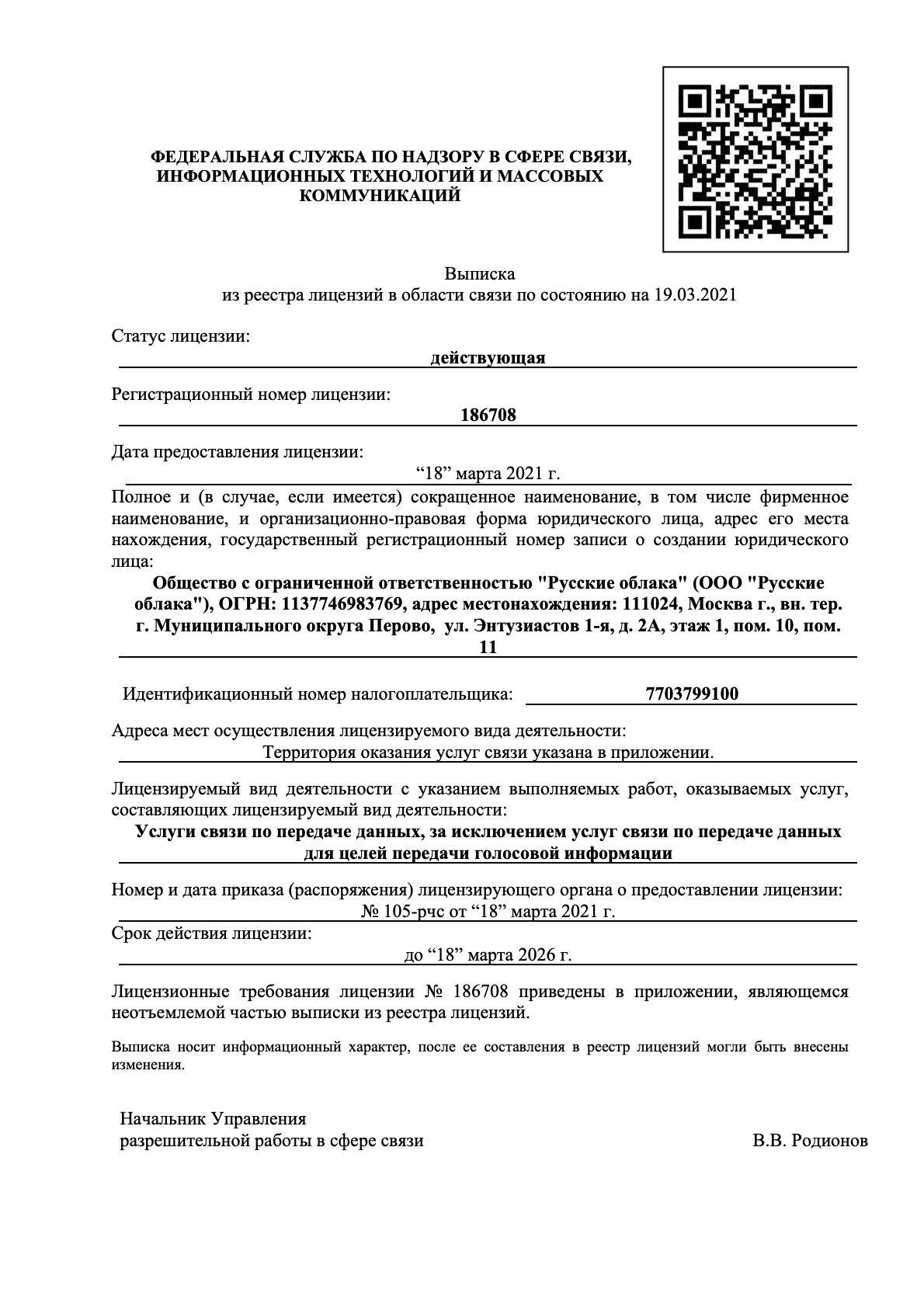 ФЕДЕРАЛЬНАЯ СЛУЖБА ПО НАДЗОРУ В СФЕРЕ СВЯЗИ, ИНФОРМАЦИОННЫХ ТЕХНОЛОГИЙ И МАССОВЫХ КОММУНИКАЦИЙ

Выписка
из реестра лицензий в области связи по состоянию на 19.03.2021

Статус лицензии:
действующая

Регистрационный номер лицензии:
186708

Дата предоставления лицензии:
“18” марта 2021 г.

Полное и (в случае, если имеется) сокращенное наименование, в том числе фирменное наименование, и организационно-правовая форма юридического лица, адрес его места нахождения, государственный регистрационный номер записи о создании юридического лица:
Общество с ограниченной ответственностью "Русские облака" (ООО "Русские облака"), ОГРН: 1137746983769, адрес местонахождения: 111024, Москва г., вн. тер. г. Муниципального округа Перово, ул. Энтузиастов 1-я, д. 2А, этаж 1, пом. 10, пом. 11

Идентификационный номер налогоплательщика: 7703799100

Адреса мест осуществления лицензируемого вида деятельности:
Территория оказания услуг связи указана в приложении.

Лицензируемый вид деятельности с указанием выполняемых работ, оказываемых услуг, составляющих лицензируемый вид деятельности:
Услуги связи по передаче данных, за исключением услуг связи по передаче данных для целей передачи голосовой информации

Номер и дата приказа (распоряжения) лицензирующего органа о предоставлении лицензии:
№ 105-рчс от “18” марта 2021 г.

Срок действия лицензии:
до “18” марта 2026 г.

Лицензионные требования лицензии № 186708 приведены в приложении, являющемся неотъемлемой частью выписки из реестра лицензий.

Выписка носит информационный характер, после ее составления в реестр лицензий могли быть внесены изменения.

Начальник Управления
разрешительной работы в сфере связи В.В. Родионов